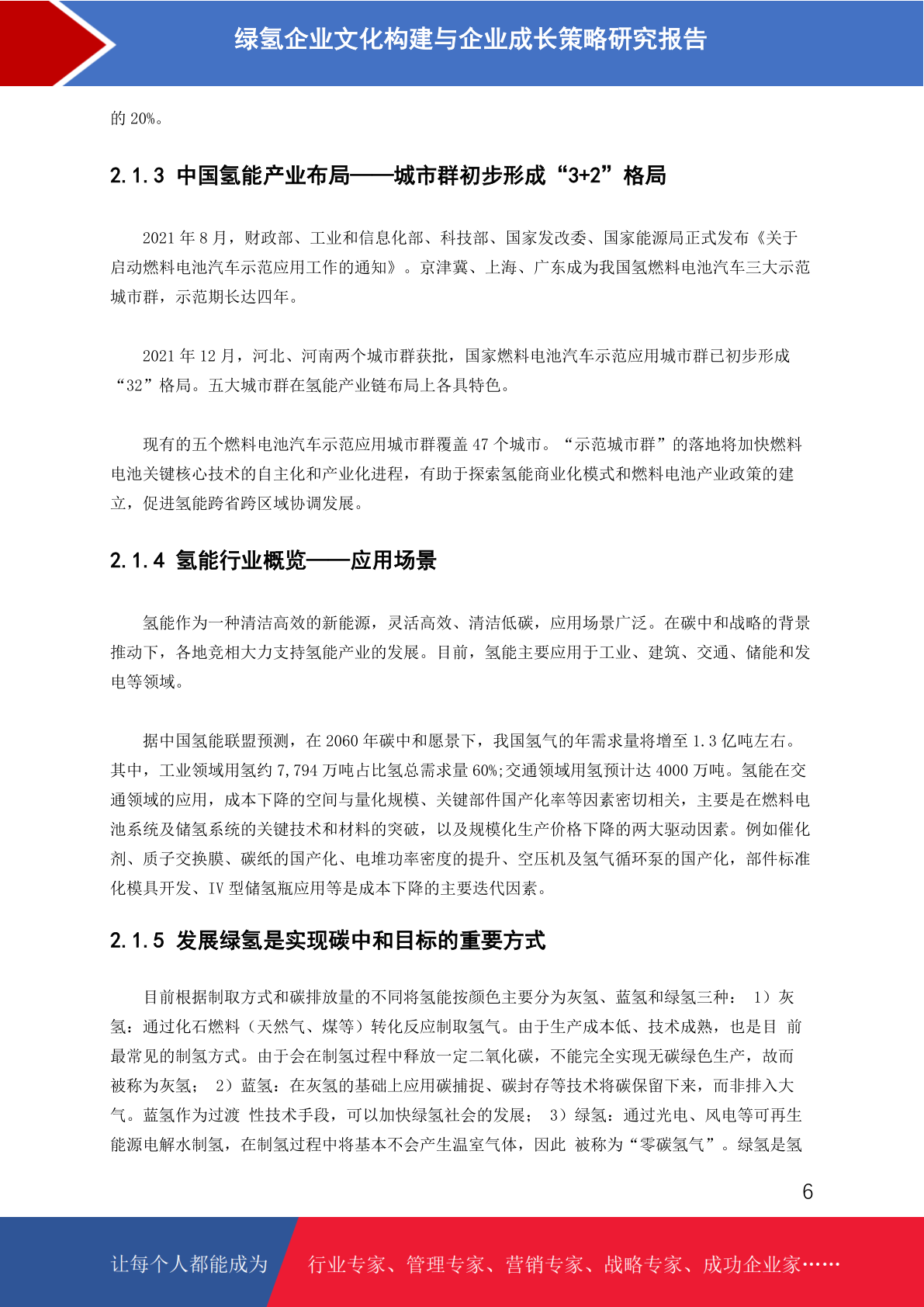 绿氢企业文化构建与企业成长策略研究报告

的 20%。

2.1.3 中国氢能产业布局——城市群初步形成“3+2”格局

2021 年 8 月，财政部、工业和信息化部、科技部、国家发改委、国家能源局正式发布《关于启动燃料电池汽车示范应用工作的通知》。京津冀、上海、广东成为我国氢燃料电池汽车三大示范城市群，示范期长达四年。

2021 年 12 月，河北、河南两个城市群获批，国家燃料电池汽车示范应用城市群已初步形成“32”格局。五大城市群在氢能产业链布局上各具特色。

现有的五个燃料电池汽车示范应用城市群覆盖 47 个城市。“示范城市群”的落地将加快燃料电池关键核心技术的自主化和产业化进程，有助于探索氢能商业化模式和燃料电池产业政策的建立，促进氢能跨省跨区域协调发展。

2.1.4 氢能行业概览——应用场景

氢能作为一种清洁高效的新能源，灵活高效、清洁低碳，应用场景广泛。在碳中和战略的背景推动下，各地竞相大力支持氢能产业的发展。目前，氢能主要应用于工业、建筑、交通、储能和发电等领域。

据中国氢能联盟预测，在 2060 年碳中和愿景下，我国氢气的年需求量将增至 1.3 亿吨左右。其中，工业领域用氢约 7,794 万吨占比氢总需求量 60%;交通领域用氢预计达 4000 万吨。氢能在交通领域的应用，成本下降的空间与量化规模、关键部件国产化率等因素密切相关，主要是在燃料电池系统及储氢系统的关键技术和材料的突破，以及规模化生产价格下降的两大驱动因素。例如催化剂、质子交换膜、碳纸的国产化、电堆功率密度的提升、空压机及氢气循环泵的国产化，部件标准化模具开发、IV 型储氢瓶应用等是成本下降的主要迭代因素。

2.1.5 发展绿氢是实现碳中和目标的重要方式

目前根据制取方式和碳排放量的不同将氢能按颜色主要分为灰氢、蓝氢和绿氢三种： 1）灰氢：通过化石燃料（天然气、煤等）转化反应制取氢气。由于生产成本低、技术成熟，也是目 前最常见的制氢方式。由于会在制氢过程中释放一定二氧化碳，不能完全实现无碳绿色生产，故而被称为灰氢； 2）蓝氢：在灰氢的基础上应用碳捕捉、碳封存等技术将碳保留下来，而非排入大气。蓝氢作为过渡 性技术手段，可以加快绿氢社会的发展； 3）绿氢：通过光电、风电等可再生能源电解水制氢，在制氢过程中将基本不会产生温室气体，因此 被称为“零碳氢气”。绿氢是氢

6

让每个人都能成为 行业专家、管理专家、营销专家、战略专家、成功企业家……